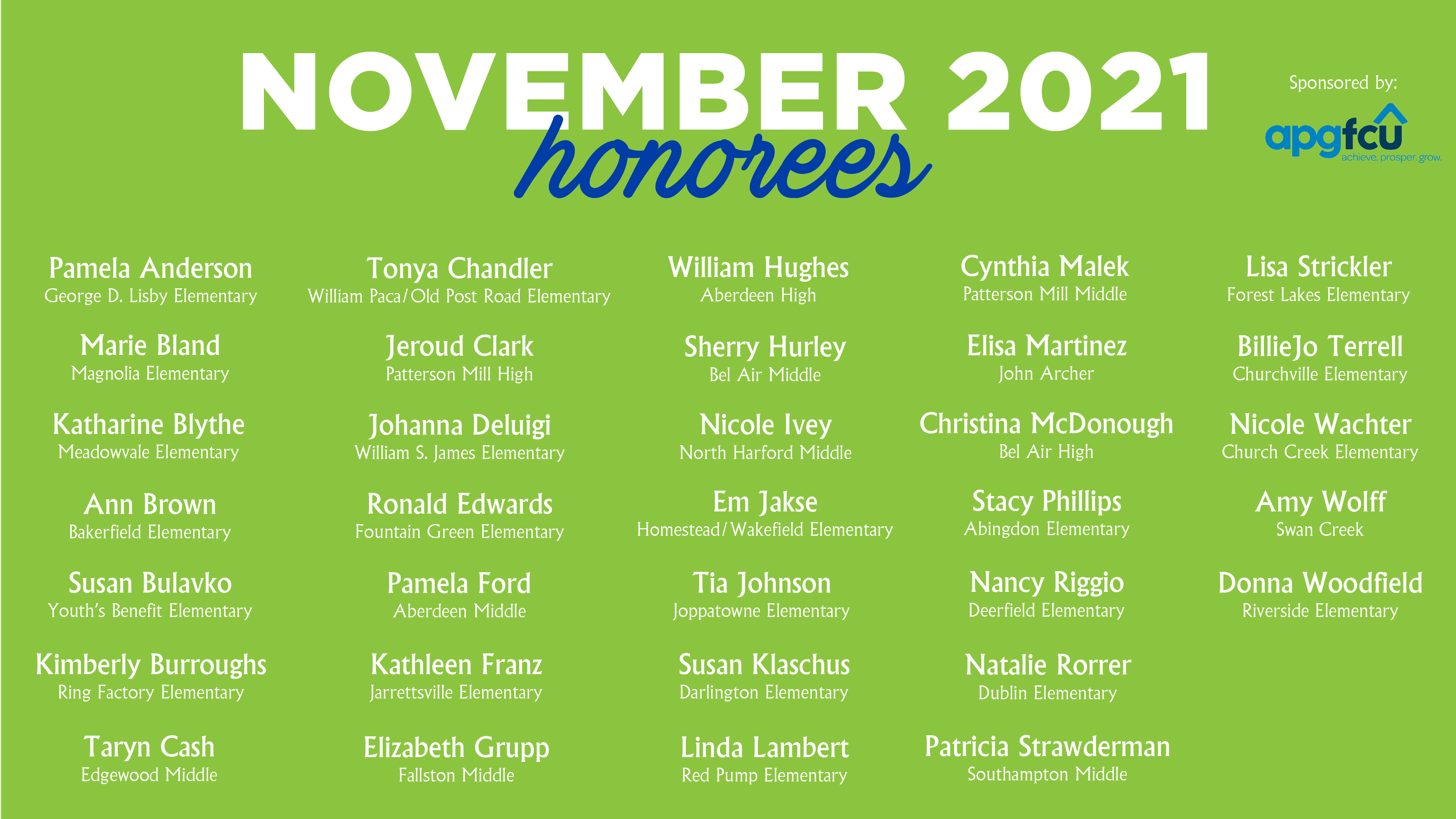 NOVEMBER 2021
honorees

Sponsored by:
apgfcu
achieve. prosper. grow.

Pamela Anderson
George D. Lisby Elementary

Marie Bland
Magnolia Elementary

Katharine Blythe
Meadowvale Elementary

Ann Brown
Bakerfield Elementary

Susan Bulavko
Youth's Benefit Elementary

Kimberly Burroughs
Ring Factory Elementary

Taryn Cash
Edgewood Middle

Tonya Chandler
William Paca/Old Post Road Elementary

Jeroud Clark
Patterson Mill High

Johanna Deluigi
William S. James Elementary

Ronald Edwards
Fountain Green Elementary

Pamela Ford
Aberdeen Middle

Kathleen Franz
Jarrettsville Elementary

Elizabeth Grupp
Fallston Middle

William Hughes
Aberdeen High

Sherry Hurley
Bel Air Middle

Nicole Ivey
North Harford Middle

Em Jakse
Homestead/Wakefield Elementary

Tia Johnson
Joppatowne Elementary

Susan Klaschus
Darlington Elementary

Linda Lambert
Red Pump Elementary

Cynthia Malek
Patterson Mill Middle

Elisa Martinez
John Archer

Christina McDonough
Bel Air High

Stacy Phillips
Abingdon Elementary

Nancy Riggio
Deerfield Elementary

Natalie Rorrer
Dublin Elementary

Patricia Strawderman
Southampton Middle

Lisa Strickler
Forest Lakes Elementary

BillieJo Terrell
Churchville Elementary

Nicole Wachter
Church Creek Elementary

Amy Wolff
Swan Creek

Donna Woodfield
Riverside Elementary